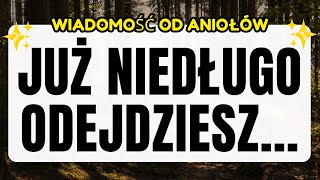 WIADOMOŚĆ OD ANIOŁÓW

JUŻ NIEDŁUGO ODEJDZIESZ...